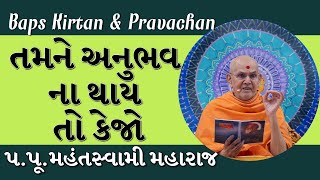 Baps Kirtan & Pravachan

તમને અનુભવ ના થાય તો કેજો

પ.પૂ.મહંતસ્વામી મહારાજ